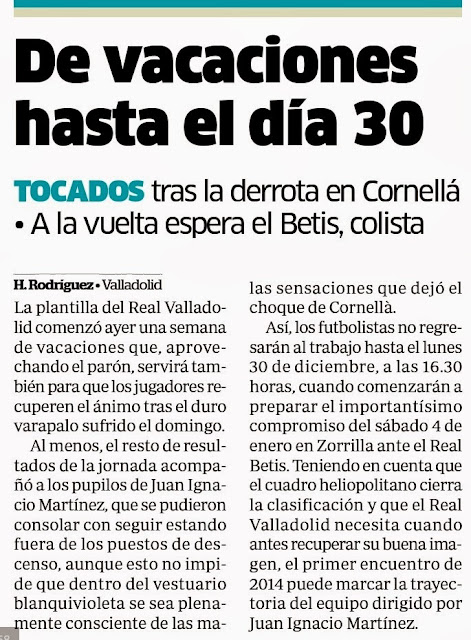 De vacaciones hasta el día 30

TOCADOS tras la derrota en Cornellá • A la vuelta espera el Betis, colista

H. Rodríguez • Valladolid

La plantilla del Real Valladolid comenzó ayer una semana de vacaciones que, aprovechando el parón, servirá también para que los jugadores recuperen el ánimo tras el duro varapalo sufrido el domingo.

Al menos, el resto de resultados de la jornada acompañó a los pupilos de Juan Ignacio Martínez, que se pudieron consolar con seguir estando fuera de los puestos de descenso, aunque esto no impide que dentro del vestuario blanquivioleta se sea plenamente consciente de las malas sensaciones que dejó el choque de Cornellà.

Así, los futbolistas no regresarán al trabajo hasta el lunes 30 de diciembre, a las 16.30 horas, cuando comenzarán a preparar el importantísimo compromiso del sábado 4 de enero en Zorrilla ante el Real Betis. Teniendo en cuenta que el cuadro heliopolitano cierra la clasificación y que el Real Valladolid necesita cuando antes recuperar su buena imagen, el primer encuentro de 2014 puede marcar la trayectoria del equipo dirigido por Juan Ignacio Martínez.